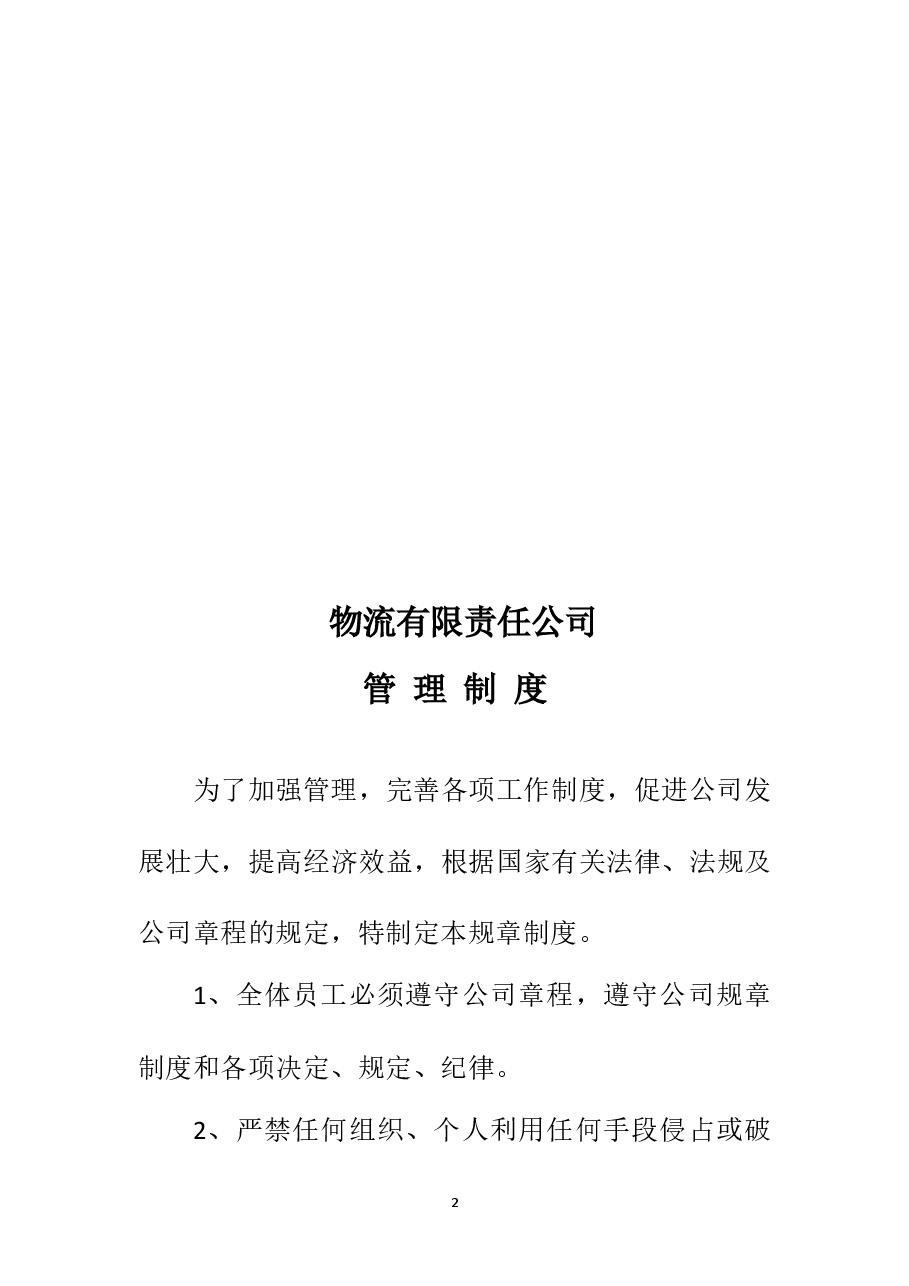 物流有限责任公司

管 理 制 度

为了加强管理，完善各项工作制度，促进公司发展壮大，提高经济效益，根据国家有关法律、法规及公司章程的规定，特制定本规章制度。

1、全体员工必须遵守公司章程，遵守公司规章制度和各项决定、规定、纪律。

2、严禁任何组织、个人利用任何手段侵占或破

2